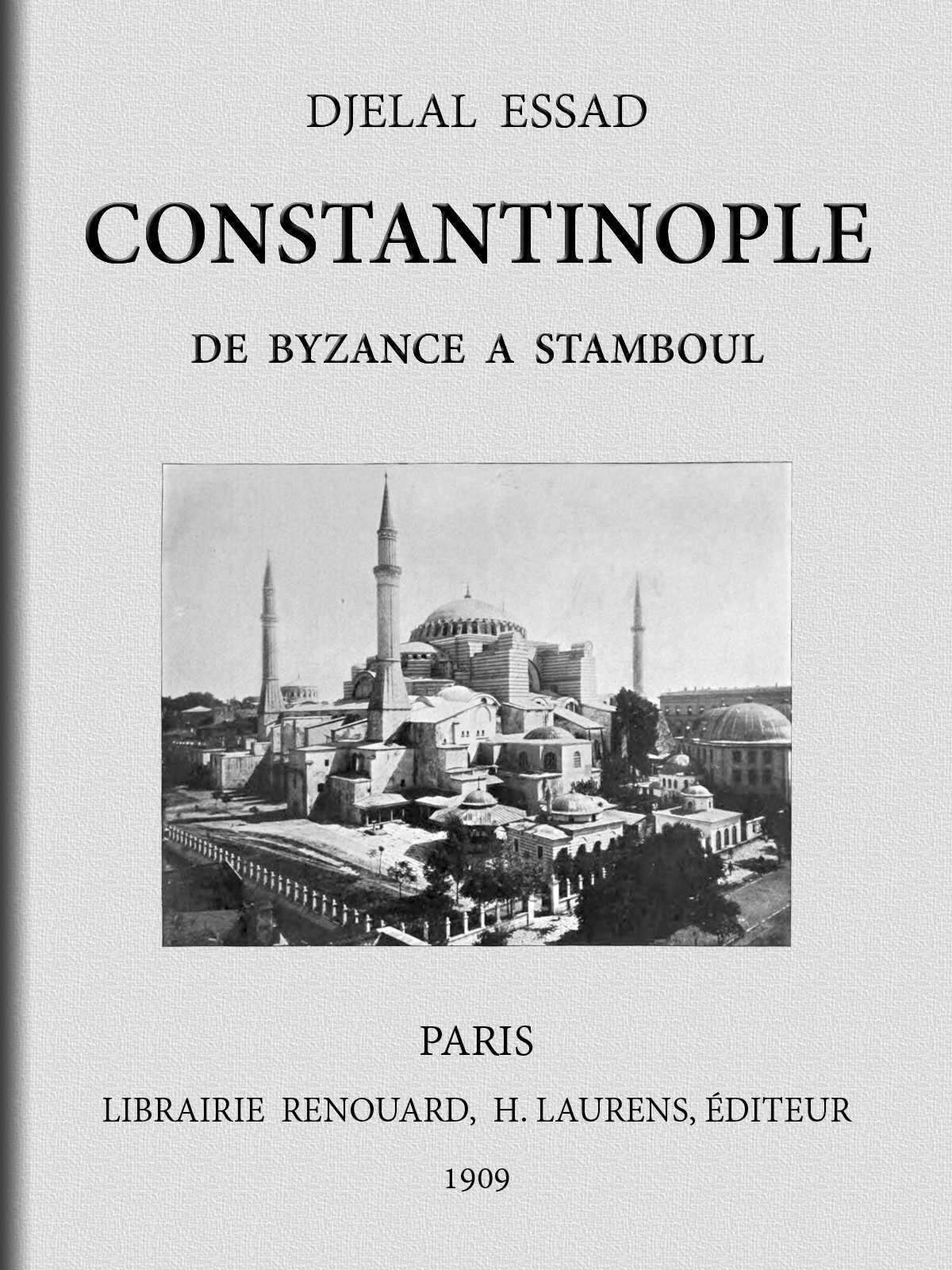 DJELAL ESSAD

CONSTANTINOPLE

DE BYZANCE A STAMBOUL

PARIS

LIBRAIRIE RENOUARD, H. LAURENS, ÉDITEUR

1909